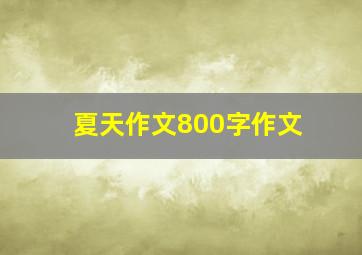 夏天作文800字作文